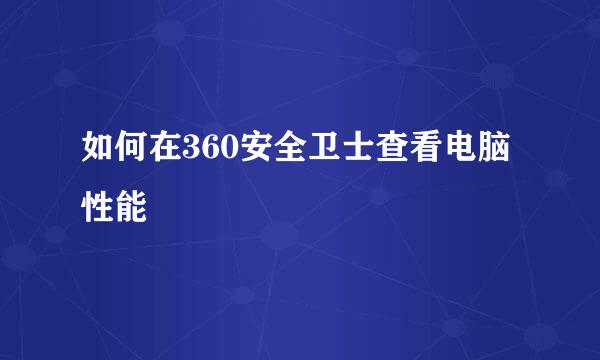 如何在360安全卫士查看电脑性能